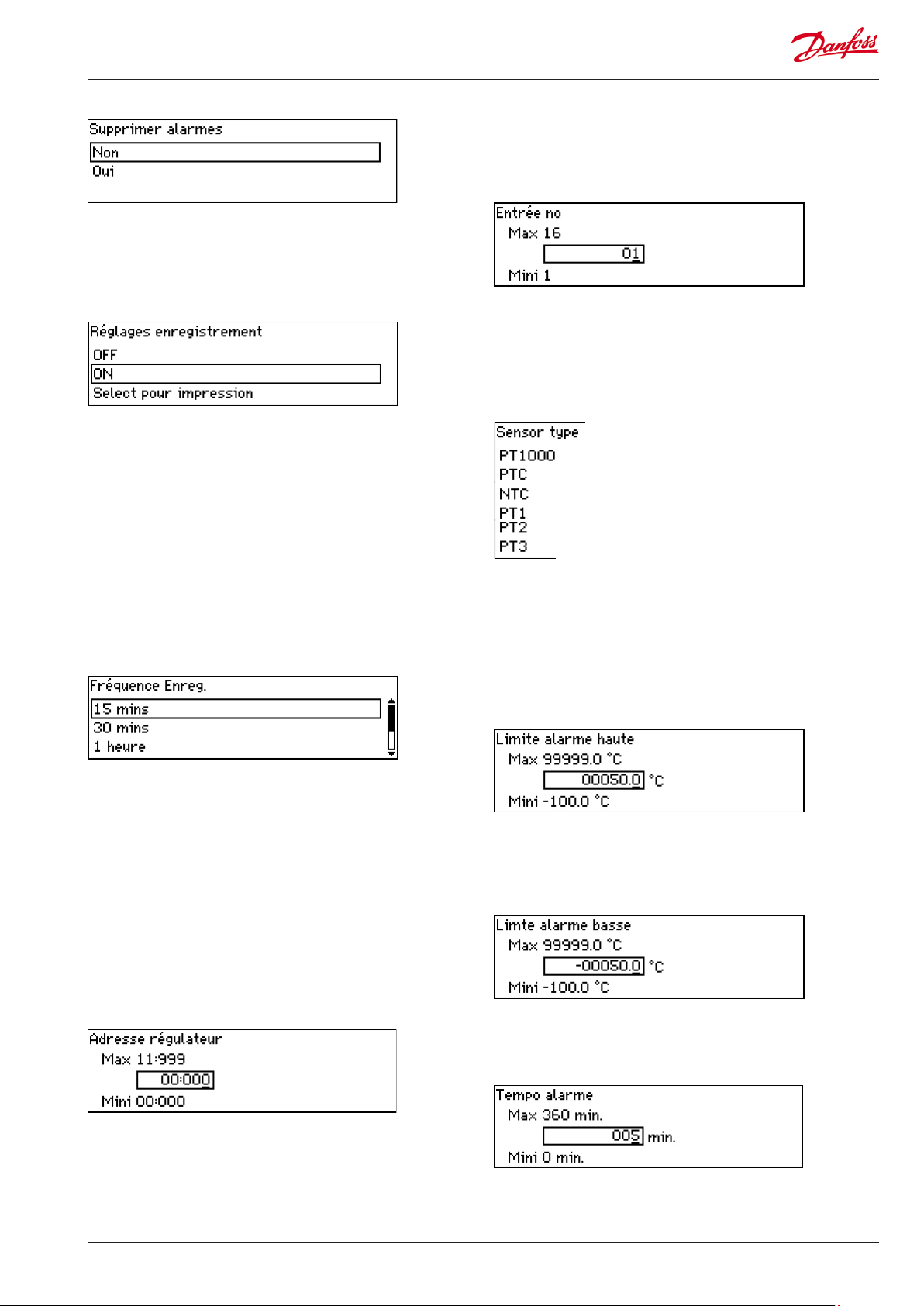 Danfoss

Supprimer alarmes
Non
Oui

Réglages enregistrement
OFF
ON
Select pour impression

Fréquence Enreg.
15 mins
30 mins
1 heure

Adresse régulateur
Max 11:999
00:000
Mini 00:000

Entrée no
Max 16
01
Mini 1

Sensor type
PT1000
PTC
NTC
PT1
PT2
PT3

Limite alarme haute
Max 99999.0 °C
00050.0 °C
Mini -100.0 °C

Limte alarme basse
Max 99999.0 °C
-00050.0 °C
Mini -100.0 °C

Tempo alarme
Max 360 min.
005 min.
Mini 0 min.